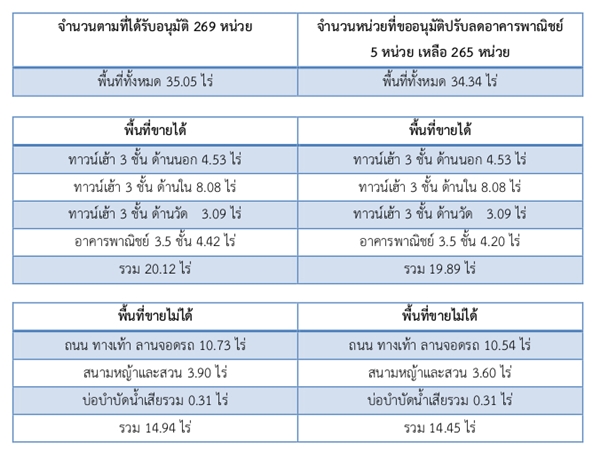 | จำนวนตามที่ได้รับอนุมัติ 269 หน่วย | จำนวนหน่วยที่ขออนุมัติปรับลดอาคารพาณิชย์ 5 หน่วย เหลือ 265 หน่วย |
|---|---|
| พื้นที่ทั้งหมด 35.05 ไร่ | พื้นที่ทั้งหมด 34.34 ไร่ |

| พื้นที่ขายได้ | พื้นที่ขายได้ |
|---|---|
| ทาวน์เฮ้า 3 ชั้น ด้านนอก 4.53 ไร่ | ทาวน์เฮ้า 3 ชั้น ด้านนอก 4.53 ไร่ |
| ทาวน์เฮ้า 3 ชั้น ด้านใน 8.08 ไร่ | ทาวน์เฮ้า 3 ชั้น ด้านใน 8.08 ไร่ |
| ทาวน์เฮ้า 3 ชั้น ด้านวัด 3.09 ไร่ | ทาวน์เฮ้า 3 ชั้น ด้านวัด 3.09 ไร่ |
| อาคารพาณิชย์ 3.5 ชั้น 4.42 ไร่ | อาคารพาณิชย์ 3.5 ชั้น 4.20 ไร่ |
| รวม 20.12 ไร่ | รวม 19.89 ไร่ |

| พื้นที่ขายไม่ได้ | พื้นที่ขายไม่ได้ |
|---|---|
| ถนน ทางเท้า ลานจอดรถ 10.73 ไร่ | ถนน ทางเท้า ลานจอดรถ 10.54 ไร่ |
| สนามหญ้าและสวน 3.90 ไร่ | สนามหญ้าและสวน 3.60 ไร่ |
| บ่อบำบัดน้ำเสียรวม 0.31 ไร่ | บ่อบำบัดน้ำเสียรวม 0.31 ไร่ |
| รวม 14.94 ไร่ | รวม 14.45 ไร่ |